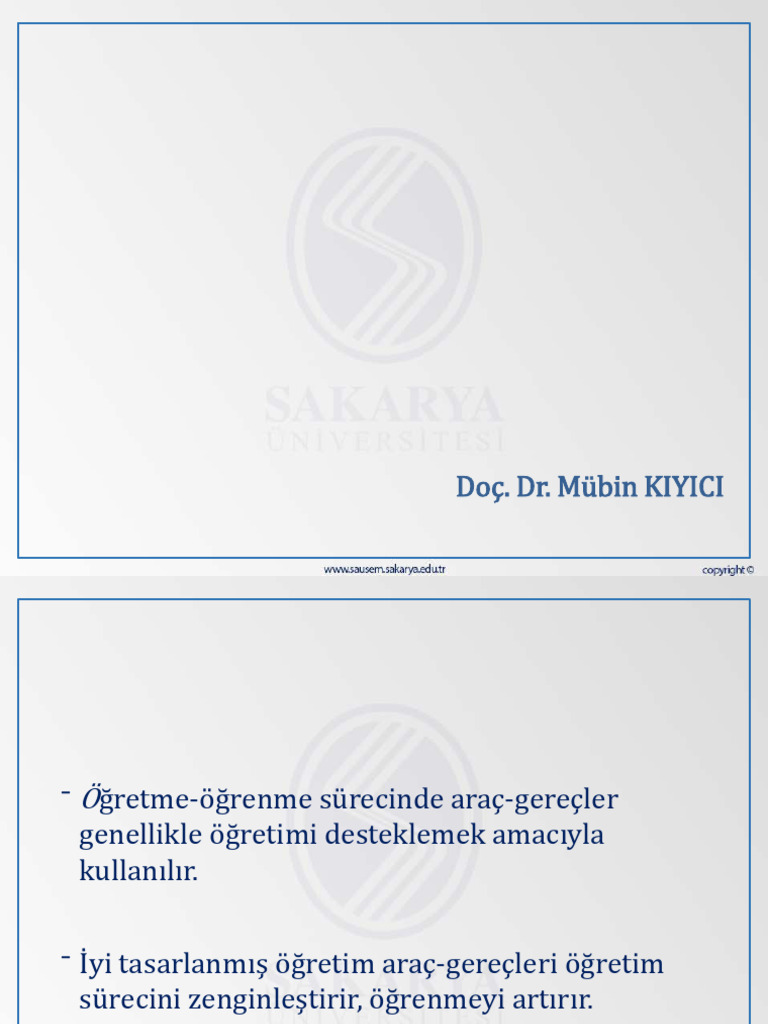 SAKARYA
ÜNİVERSİTESİ

Doç. Dr. Mübin KIYICI

www.sausem.sakarya.edu.tr

copyright ©

- Öğretme-öğrenme sürecinde araç-gereçler genellikle öğretimi desteklemek amacıyla kullanılır.

- İyi tasarlanmış öğretim araç-gereçleri öğretim sürecini zenginleştirir, öğrenmeyi artırır.